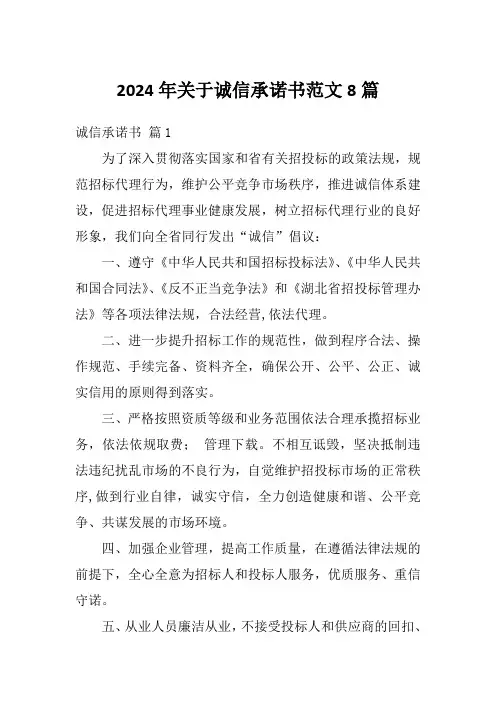 2024 年关于诚信承诺书范文 8 篇

诚信承诺书 篇 1

为了深入贯彻落实国家和省有关招投标的政策法规，规范招标代理行为，维护公平竞争市场秩序，推进诚信体系建设，促进招标代理事业健康发展，树立招标代理行业的良好形象，我们向全省同行发出“诚信”倡议：

一、遵守《中华人民共和国招标投标法》、《中华人民共和国合同法》、《反不正当竞争法》和《湖北省招投标管理办法》等各项法律法规，合法经营,依法代理。

二、进一步提升招标工作的规范性，做到程序合法、操作规范、手续完备、资料齐全，确保公开、公平、公正、诚实信用的原则得到落实。

三、严格按照资质等级和业务范围依法合理承揽招标业务，依法依规取费； 管理下载。不相互诋毁，坚决抵制违法违纪扰乱市场的不良行为，自觉维护招投标市场的正常秩序,做到行业自律，诚实守信，全力创造健康和谐、公平竞争、共谋发展的市场环境。

四、加强企业管理，提高工作质量，在遵循法律法规的前提下，全心全意为招标人和投标人服务，优质服务、重信守诺。

五、从业人员廉洁从业，不接受投标人和供应商的回扣、